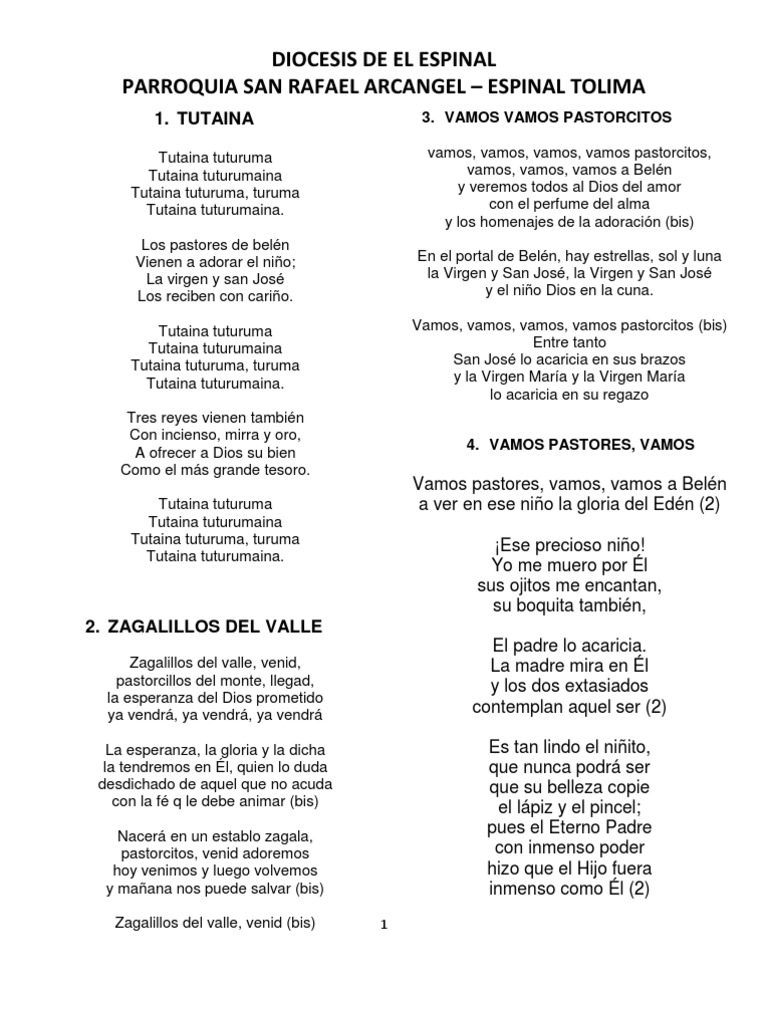 DIOCESIS DE EL ESPINAL
PARROQUIA SAN RAFAEL ARCANGEL – ESPINAL TOLIMA

1. TUTAINA

Tutaina tuturuma
Tutaina tuturumaina
Tutaina tuturuma, turuma
Tutaina tuturumaina.

Los pastores de belén
Vienen a adorar el niño;
La virgen y san José
Los reciben con cariño.

Tutaina tuturuma
Tutaina tuturumaina
Tutaina tuturuma, turuma
Tutaina tuturumaina.

Tres reyes vienen también
Con incienso, mirra y oro,
A ofrecer a Dios su bien
Como el más grande tesoro.

Tutaina tuturuma
Tutaina tuturumaina
Tutaina tuturuma, turuma
Tutaina tuturumaina.

2. ZAGALILLOS DEL VALLE

Zagalillos del valle, venid,
pastorcillos del monte, llegad,
la esperanza del Dios prometido
ya vendrá, ya vendrá, ya vendrá

La esperanza, la gloria y la dicha
la tendremos en Él, quien lo duda
desdichado de aquel que no acuda
con la fé q le debe animar (bis)

Nacerá en un establo zagala,
pastorcitos, venid adoremos
hoy venimos y luego volvemos
y mañana nos puede salvar (bis)

Zagalillos del valle, venid (bis)

3. VAMOS VAMOS PASTORCITOS

vamos, vamos, vamos, vamos pastorcitos,
vamos, vamos, vamos a Belén
y veremos todos al Dios del amor
con el perfume del alma
y los homenajes de la adoración (bis)

En el portal de Belén, hay estrellas, sol y luna
la Virgen y San José, la Virgen y San José
y el niño Dios en la cuna.

Vamos, vamos, vamos, vamos pastorcitos (bis)
Entre tanto
San José lo acaricia en sus brazos
y la Virgen María y la Virgen María
lo acaricia en su regazo

4. VAMOS PASTORES, VAMOS

Vamos pastores, vamos, vamos a Belén
a ver en ese niño la gloria del Edén (2)

¡Ese precioso niño!
Yo me muero por Él
sus ojitos me encantan,
su boquita también,

El padre lo acaricia.
La madre mira en Él
y los dos extasiados
contemplan aquel ser (2)

Es tan lindo el niñito,
que nunca podrá ser
que su belleza copie
el lápiz y el pincel;
pues el Eterno Padre
con inmenso poder
hizo que el Hijo fuera
inmenso como Él (2)

1